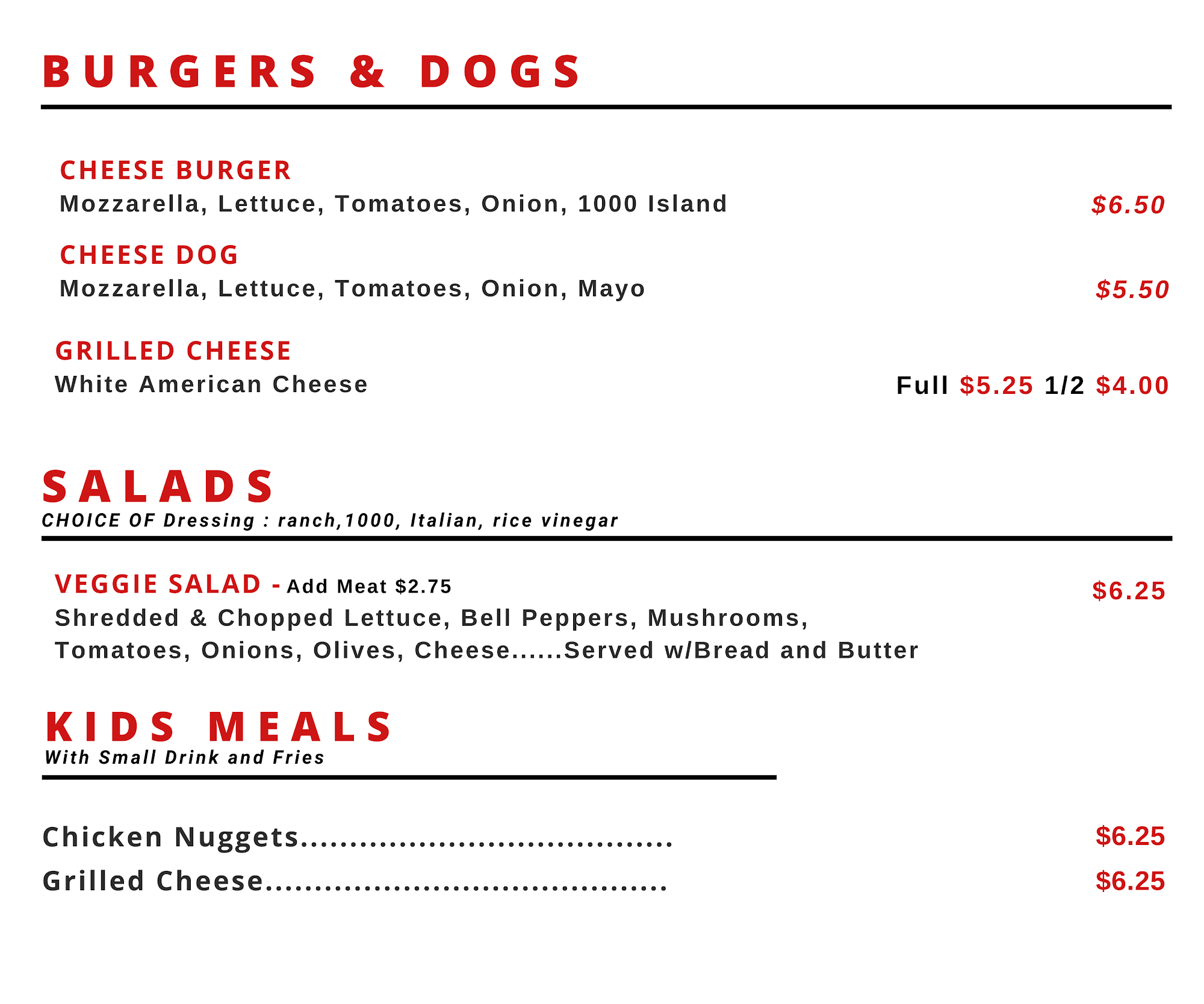 BURGERS & DOGS

CHEESE BURGER
Mozzarella, Lettuce, Tomatoes, Onion, 1000 Island
$6.50

CHEESE DOG
Mozzarella, Lettuce, Tomatoes, Onion, Mayo
$5.50

GRILLED CHEESE
White American Cheese
Full $5.25 1/2 $4.00

SALADS
CHOICE OF Dressing : ranch,1000, Italian, rice vinegar

VEGGIE SALAD - Add Meat $2.75
$6.25
Shredded & Chopped Lettuce, Bell Peppers, Mushrooms, Tomatoes, Onions, Olives, Cheese......Served w/Bread and Butter

KIDS MEALS
With Small Drink and Fries

Chicken Nuggets
$6.25
Grilled Cheese
$6.25